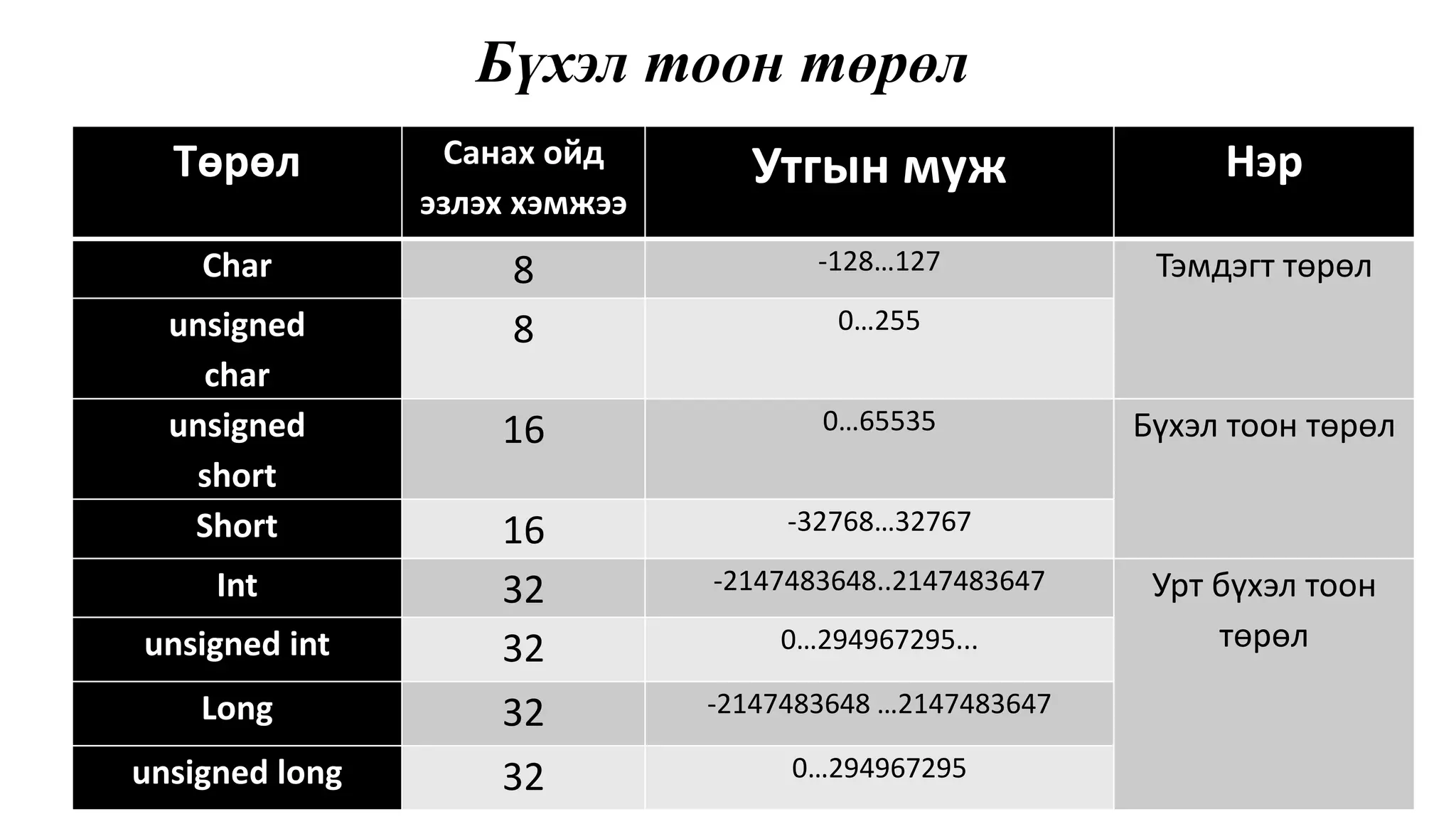 Бүхэл тоон төрөл

| Төрөл | Санах ойд эзлэх хэмжээ | Утгын муж | Нэр |
|---|---|---|---|
| Char | 8 | -128…127 | Тэмдэгт төрөл |
| unsigned char | 8 | 0…255 | |
| unsigned short | 16 | 0…65535 | Бүхэл тоон төрөл |
| Short | 16 | -32768…32767 | |
| Int | 32 | -2147483648..2147483647 | Урт бүхэл тоон төрөл |
| unsigned int | 32 | 0…294967295… | |
| Long | 32 | -2147483648 …2147483647 | |
| unsigned long | 32 | 0…294967295 | |